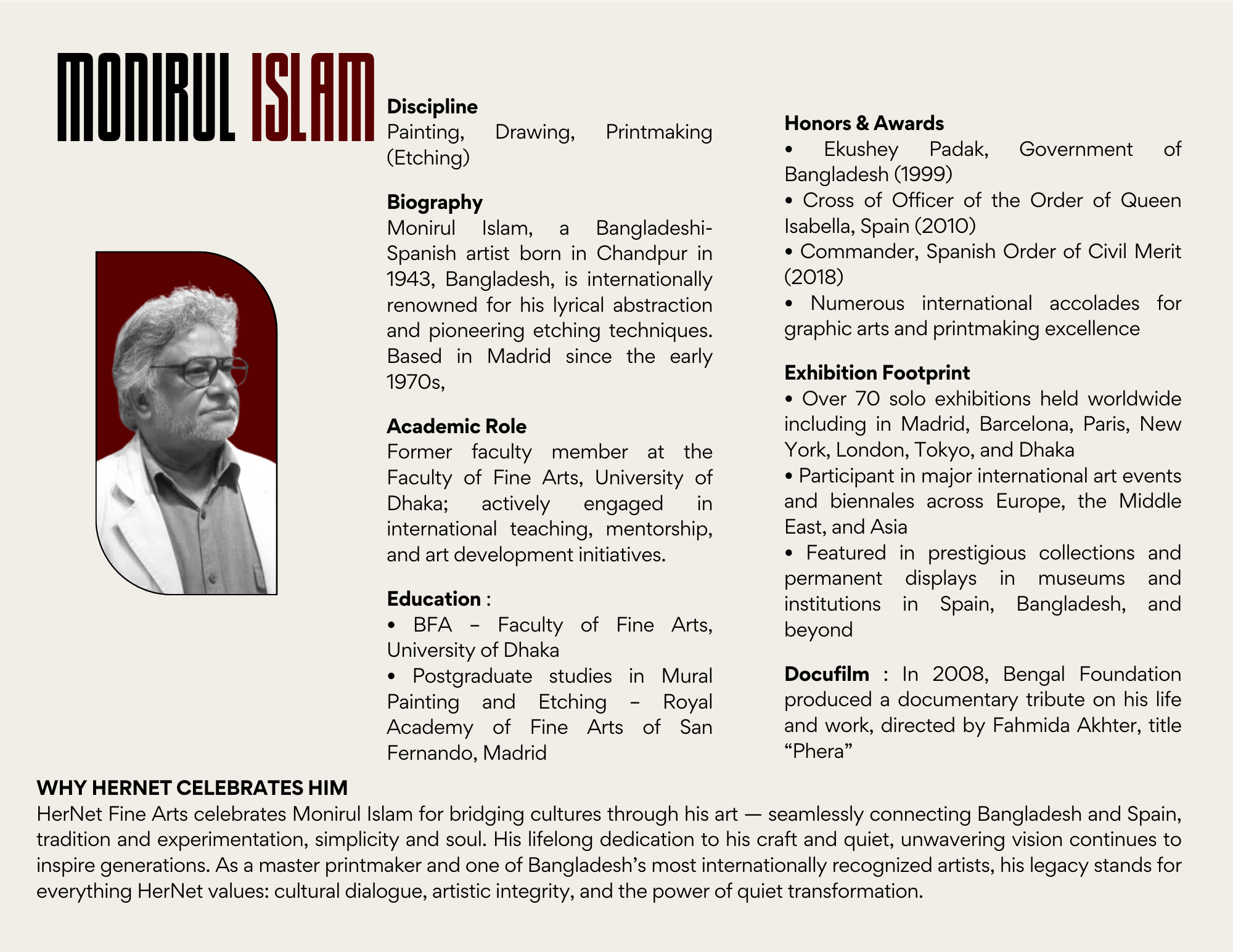 MONIRUL ISLAM

Discipline
Painting, Drawing, Printmaking (Etching)

Biography
Monirul Islam, a Bangladeshi-Spanish artist born in Chandpur in 1943, Bangladesh, is internationally renowned for his lyrical abstraction and pioneering etching techniques. Based in Madrid since the early 1970s,

Academic Role
Former faculty member at the Faculty of Fine Arts, University of Dhaka; actively engaged in international teaching, mentorship, and art development initiatives.

Education :
• BFA – Faculty of Fine Arts, University of Dhaka
• Postgraduate studies in Mural Painting and Etching – Royal Academy of Fine Arts of San Fernando, Madrid

Honors & Awards
• Ekushey Padak, Government of Bangladesh (1999)
• Cross of Officer of the Order of Queen Isabella, Spain (2010)
• Commander, Spanish Order of Civil Merit (2018)
• Numerous international accolades for graphic arts and printmaking excellence

Exhibition Footprint
• Over 70 solo exhibitions held worldwide including in Madrid, Barcelona, Paris, New York, London, Tokyo, and Dhaka
• Participant in major international art events and biennales across Europe, the Middle East, and Asia
• Featured in prestigious collections and permanent displays in museums and institutions in Spain, Bangladesh, and beyond

Docufilm : In 2008, Bengal Foundation produced a documentary tribute on his life and work, directed by Fahmida Akhter, title “Phera”

WHY HERNET CELEBRATES HIM
HerNet Fine Arts celebrates Monirul Islam for bridging cultures through his art — seamlessly connecting Bangladesh and Spain, tradition and experimentation, simplicity and soul. His lifelong dedication to his craft and quiet, unwavering vision continues to inspire generations. As a master printmaker and one of Bangladesh’s most internationally recognized artists, his legacy stands for everything HerNet values: cultural dialogue, artistic integrity, and the power of quiet transformation.